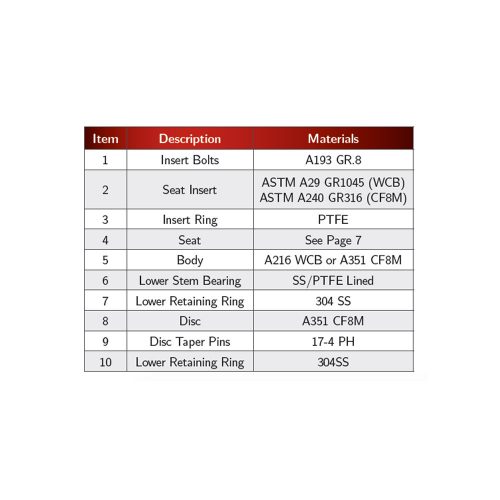 | Item | Description | Materials |
|---|---|---|
| 1 | Insert Bolts | A193 GR.8 |
| 2 | Seat Insert | ASTM A29 GR1045 (WCB) ASTM A240 GR316 (CF8M) |
| 3 | Insert Ring | PTFE |
| 4 | Seat | See Page 7 |
| 5 | Body | A216 WCB or A351 CF8M |
| 6 | Lower Stem Bearing | SS/PTFE Lined |
| 7 | Lower Retaining Ring | 304 SS |
| 8 | Disc | A351 CF8M |
| 9 | Disc Taper Pins | 17-4 PH |
| 10 | Lower Retaining Ring | 304SS |